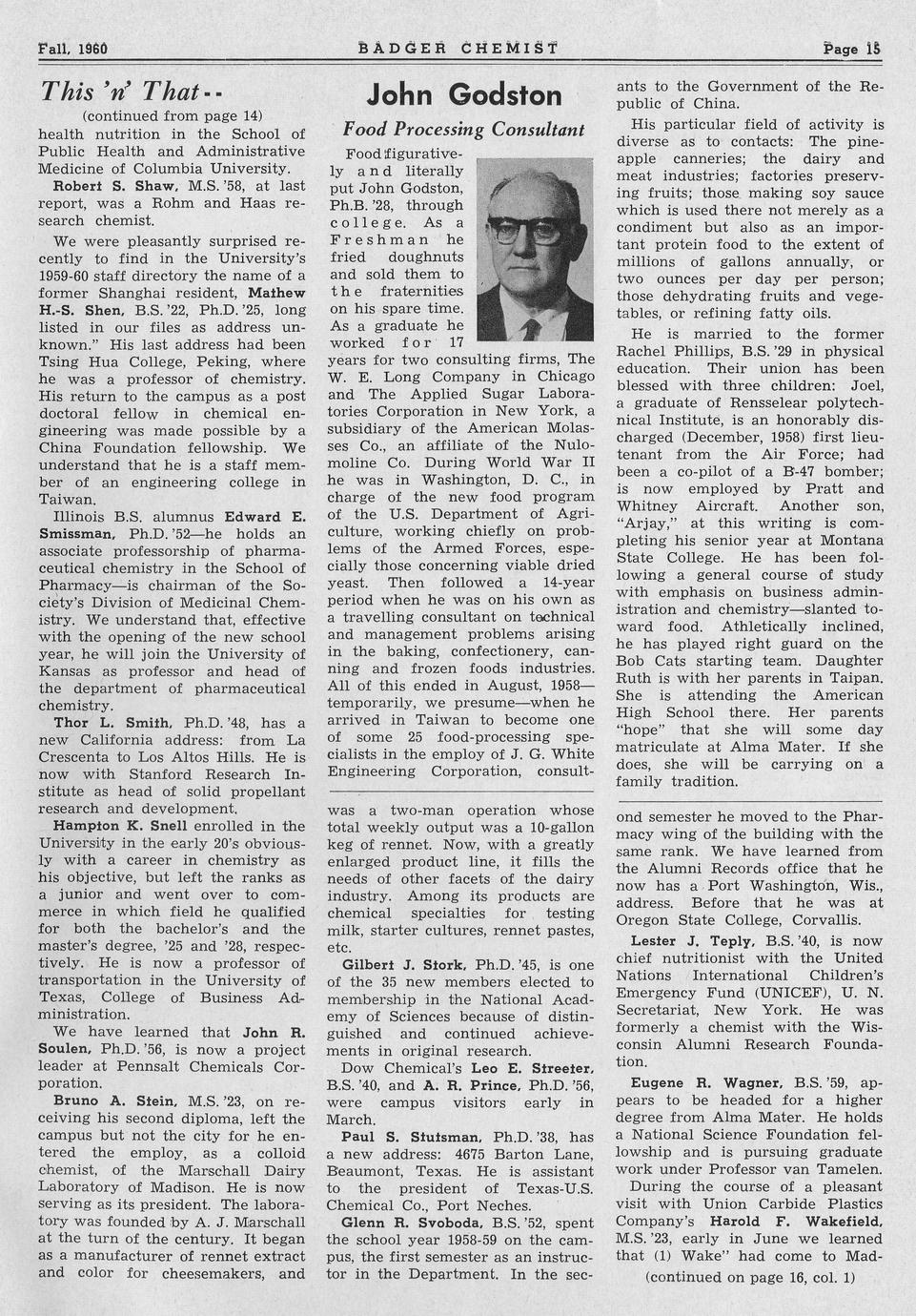 Fall, 1960 BADGER CHEMIST Page 15

This 'n' That--

(continued from page 14)

health nutrition in the School of Public Health and Administrative Medicine of Columbia University.

Robert S. Shaw, M.S. '58, at last report, was a Rohm and Haas research chemist.

We were pleasantly surprised recently to find in the University's 1959-60 staff directory the name of a former Shanghai resident, Mathew H.-S. Shen, B.S. '22, Ph.D. '25, long listed in our files as address unknown." His last address had been Tsing Hua College, Peking, where he was a professor of chemistry. His return to the campus as a post doctoral fellow in chemical engineering was made possible by a China Foundation fellowship. We understand that he is a staff member of an engineering college in Taiwan.

Illinois B.S. alumnus Edward E. Smissman, Ph.D. '52—he holds an associate professorship of pharmaceutical chemistry in the School of Pharmacy—is chairman of the Society's Division of Medicinal Chemistry. We understand that, effective with the opening of the new school year, he will join the University of Kansas as professor and head of the department of pharmaceutical chemistry.

Thor L. Smith, Ph.D. '48, has a new California address: from La Crescenta to Los Altos Hills. He is now with Stanford Research Institute as head of solid propellant research and development.

Hampton K. Snell enrolled in the University in the early 20's obviously with a career in chemistry as his objective, but left the ranks as a junior and went over to commerce in which field he qualified for both the bachelor's and the master's degree, '25 and '28, respectively. He is now a professor of transportation in the University of Texas, College of Business Administration.

We have learned that John R. Soulen, Ph.D. '56, is now a project leader at Pennsalt Chemicals Corporation.

Bruno A. Stein, M.S. '23, on receiving his second diploma, left the campus but not the city for he entered the employ, as a colloid chemist, of the Marschall Dairy Laboratory of Madison. He is now serving as its president. The laboratory was founded by A. J. Marschall at the turn of the century. It began as a manufacturer of rennet extract and color for cheesemakers, and

John Godston

Food Processing Consultant

Food figuratively and literally put John Godston, Ph.B. '28, through college. As a Freshman he fried doughnuts and sold them to the fraternities on his spare time. As a graduate he worked for 17 years for two consulting firms, The W. E. Long Company in Chicago and The Applied Sugar Laboratories Corporation in New York, a subsidiary of the American Molasses Co., an affiliate of the Nulomoline Co. During World War II he was in Washington, D. C., in charge of the new food program of the U.S. Department of Agriculture, working chiefly on problems of the Armed Forces, especially those concerning viable dried yeast. Then followed a 14-year period when he was on his own as a travelling consultant on technical and management problems arising in the baking, confectionery, canning and frozen foods industries. All of this ended in August, 1958—temporarily, we presume—when he arrived in Taiwan to become one of some 25 food-processing specialists in the employ of J. G. White Engineering Corporation, consultants to the Government of the Republic of China.

His particular field of activity is diverse as to contacts: The pineapple canneries; the dairy and meat industries; factories preserving fruits; those making soy sauce which is used there not merely as a condiment but also as an important protein food to the extent of millions of gallons annually, or two ounces per day per person; those dehydrating fruits and vegetables, or refining fatty oils.

He is married to the former Rachel Phillips, B.S. '29 in physical education. Their union has been blessed with three children: Joel, a graduate of Rensselear polytechnical Institute, is an honorably discharged (December, 1958) first lieutenant from the Air Force; had been a co-pilot of a B-47 bomber; is now employed by Pratt and Whitney Aircraft. Another son, "Arjay," at this writing is completing his senior year at Montana State College. He has been following a general course of study with emphasis on business administration and chemistry—slanted toward food. Athletically inclined, he has played right guard on the Bob Cats starting team. Daughter Ruth is with her parents in Taipan. She is attending the American High School there. Her parents "hope" that she will some day matriculate at Alma Mater. If she does, she will be carrying on a family tradition.

was a two-man operation whose total weekly output was a 10-gallon keg of rennet. Now, with a greatly enlarged product line, it fills the needs of other facets of the dairy industry. Among its products are chemical specialties for testing milk, starter cultures, rennet pastes, etc.

Gilbert J. Stork, Ph.D. '45, is one of the 35 new members elected to membership in the National Academy of Sciences because of distinguished and continued achievements in original research.

Dow Chemical's Leo E. Streeter, B.S. '40, and A. R. Prince, Ph.D. '56, were campus visitors early in March.

Paul S. Stutsman, Ph.D. '38, has a new address: 4675 Barton Lane, Beaumont, Texas. He is assistant to the president of Texas-U.S. Chemical Co., Port Neches.

Glenn R. Svoboda, B.S. '52, spent the school year 1958-59 on the campus, the first semester as an instructor in the Department. In the second semester he moved to the Pharmacy wing of the building with the same rank. We have learned from the Alumni Records office that he now has a Port Washington, Wis., address. Before that he was at Oregon State College, Corvallis.

Lester J. Teply, B.S. '40, is now chief nutritionist with the United Nations International Children's Emergency Fund (UNICEF), U. N. Secretariat, New York. He was formerly a chemist with the Wisconsin Alumni Research Foundation.

Eugene R. Wagner, B.S. '59, appears to be headed for a higher degree from Alma Mater. He holds a National Science Foundation fellowship and is pursuing graduate work under Professor van Tamelen.

During the course of a pleasant visit with Union Carbide Plastics Company's Harold F. Wakefield, M.S. '23, early in June we learned that (1) Wake" had come to Mad-

(continued on page 16, col. 1)